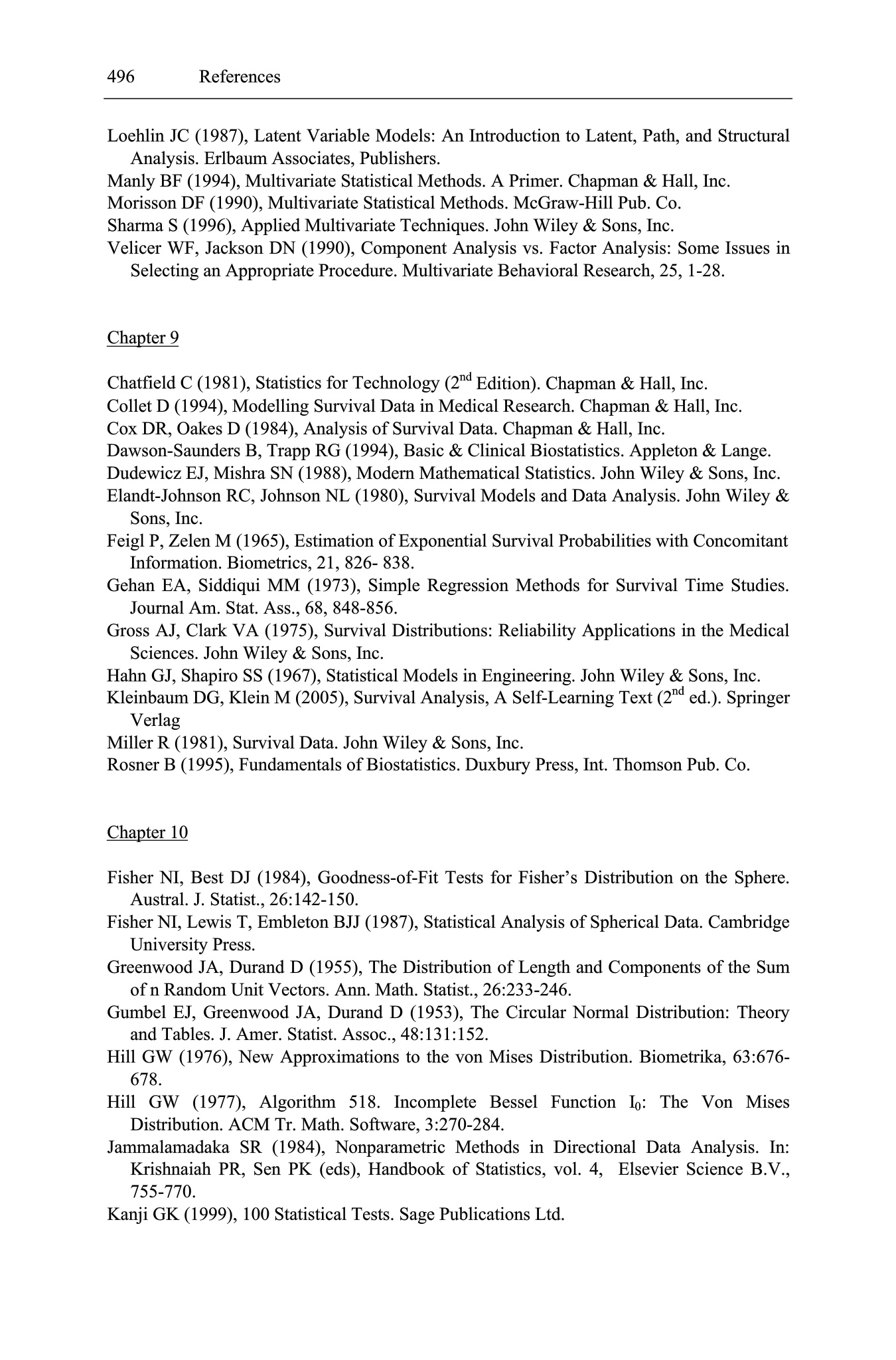 496 References

Loehlin JC (1987), Latent Variable Models: An Introduction to Latent, Path, and Structural Analysis. Erlbaum Associates, Publishers.
Manly BF (1994), Multivariate Statistical Methods. A Primer. Chapman & Hall, Inc.
Morisson DF (1990), Multivariate Statistical Methods. McGraw-Hill Pub. Co.
Sharma S (1996), Applied Multivariate Techniques. John Wiley & Sons, Inc.
Velicer WF, Jackson DN (1990), Component Analysis vs. Factor Analysis: Some Issues in Selecting an Appropriate Procedure. Multivariate Behavioral Research, 25, 1-28.

Chapter 9

Chatfield C (1981), Statistics for Technology ($2^{nd}$ Edition). Chapman & Hall, Inc.
Collet D (1994), Modelling Survival Data in Medical Research. Chapman & Hall, Inc.
Cox DR, Oakes D (1984), Analysis of Survival Data. Chapman & Hall, Inc.
Dawson-Saunders B, Trapp RG (1994), Basic & Clinical Biostatistics. Appleton & Lange.
Dudewicz EJ, Mishra SN (1988), Modern Mathematical Statistics. John Wiley & Sons, Inc.
Elandt-Johnson RC, Johnson NL (1980), Survival Models and Data Analysis. John Wiley & Sons, Inc.
Feigl P, Zelen M (1965), Estimation of Exponential Survival Probabilities with Concomitant Information. Biometrics, 21, 826- 838.
Gehan EA, Siddiqui MM (1973), Simple Regression Methods for Survival Time Studies. Journal Am. Stat. Ass., 68, 848-856.
Gross AJ, Clark VA (1975), Survival Distributions: Reliability Applications in the Medical Sciences. John Wiley & Sons, Inc.
Hahn GJ, Shapiro SS (1967), Statistical Models in Engineering. John Wiley & Sons, Inc.
Kleinbaum DG, Klein M (2005), Survival Analysis, A Self-Learning Text ($2^{nd}$ ed.). Springer Verlag
Miller R (1981), Survival Data. John Wiley & Sons, Inc.
Rosner B (1995), Fundamentals of Biostatistics. Duxbury Press, Int. Thomson Pub. Co.

Chapter 10

Fisher NI, Best DJ (1984), Goodness-of-Fit Tests for Fisher's Distribution on the Sphere. Austral. J. Statist., 26:142-150.
Fisher NI, Lewis T, Embleton BJJ (1987), Statistical Analysis of Spherical Data. Cambridge University Press.
Greenwood JA, Durand D (1955), The Distribution of Length and Components of the Sum of n Random Unit Vectors. Ann. Math. Statist., 26:233-246.
Gumbel EJ, Greenwood JA, Durand D (1953), The Circular Normal Distribution: Theory and Tables. J. Amer. Statist. Assoc., 48:131:152.
Hill GW (1976), New Approximations to the von Mises Distribution. Biometrika, 63:676-678.
Hill GW (1977), Algorithm 518. Incomplete Bessel Function $I_0$: The Von Mises Distribution. ACM Tr. Math. Software, 3:270-284.
Jammalamadaka SR (1984), Nonparametric Methods in Directional Data Analysis. In: Krishnaiah PR, Sen PK (eds), Handbook of Statistics, vol. 4, Elsevier Science B.V., 755-770.
Kanji GK (1999), 100 Statistical Tests. Sage Publications Ltd.